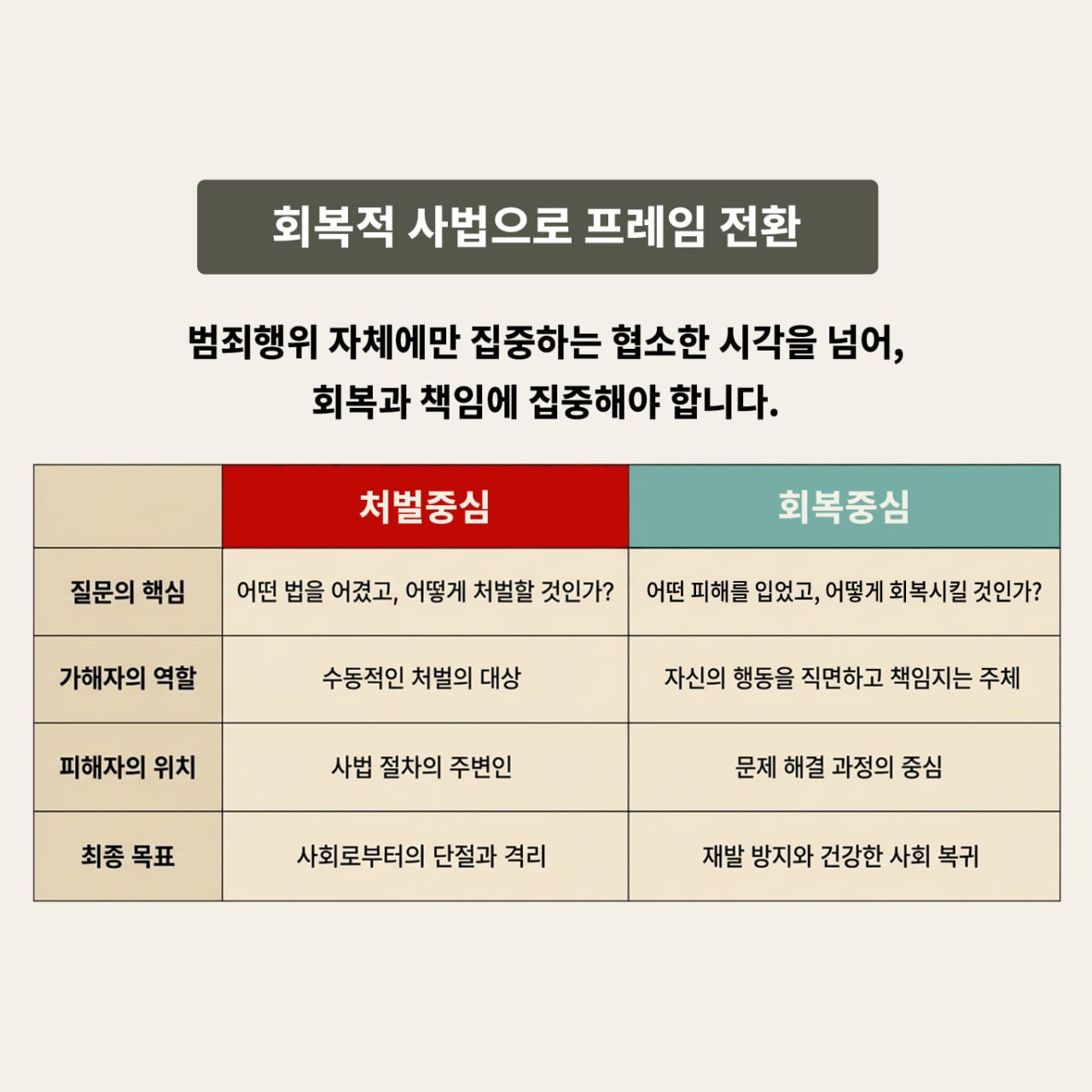 회복적 사법으로 프레임 전환

범죄행위 자체에만 집중하는 협소한 시각을 넘어, 회복과 책임에 집중해야 합니다.

| | 처벌중심 | 회복중심 |
|---|---|---|
| 질문의 핵심 | 어떤 법을 어겼고, 어떻게 처벌할 것인가? | 어떤 피해를 입었고, 어떻게 회복시킬 것인가? |
| 가해자의 역할 | 수동적인 처벌의 대상 | 자신의 행동을 직면하고 책임지는 주체 |
| 피해자의 위치 | 사법 절차의 주변인 | 문제 해결 과정의 중심 |
| 최종 목표 | 사회로부터의 단절과 격리 | 재발 방지와 건강한 사회 복귀 |